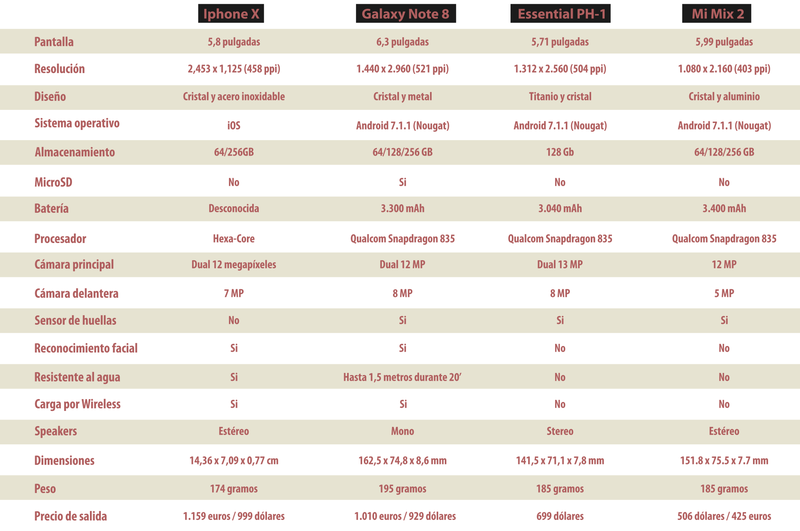 |  | Iphone X | Galaxy Note 8 | Essential PH-1 | Mi Mix 2 |
|---|---|---|---|---|
| Pantalla | 5,8 pulgadas | 6,3 pulgadas | 5,71 pulgadas | 5,99 pulgadas |
| Resolución | 2,453 x 1,125 (458 ppi) | 1.440 x 2.960 (521 ppi) | 1.312 x 2.560 (504 ppi) | 1.080 x 2.160 (403 ppi) |
| Diseño | Cristal y acero inoxidable | Cristal y metal | Titanio y cristal | Cristal y aluminio |
| Sistema operativo | iOS | Android 7.1.1 (Nougat) | Android 7.1.1 (Nougat) | Android 7.1.1 (Nougat) |
| Almacenamiento | 64/256GB | 64/128/256 GB | 128 Gb | 64/128/256 GB |
| MicroSD | No | Si | No | No |
| Batería | Desconocida | 3.300 mAh | 3.040 mAh | 3.400 mAh |
| Procesador | Hexa-Core | Qualcom Snapdragon 835 | Qualcom Snapdragon 835 | Qualcom Snapdragon 835 |
| Cámara principal | Dual 12 megapíxeles | Dual 12 MP | Dual 13 MP | 12 MP |
| Cámara delantera | 7 MP | 8 MP | 8 MP | 5 MP |
| Sensor de huellas | No | Si | Si | Si |
| Reconocimiento facial | Si | Si | No | No |
| Resistente al agua | Si | Hasta 1,5 metros durante 20' | No | No |
| Carga por Wireless | Si | Si | No | No |
| Speakers | Estéreo | Mono | Stereo | Estéreo |
| Dimensiones | 14,36 x 7,09 x 0,77 cm | 162,5 x 74,8 x 8,6 mm | 141,5 x 71,1 x 7,8 mm | 151.8 x 75.5 x 7.7 mm |
| Peso | 174 gramos | 195 gramos | 185 gramos | 185 gramos |
| Precio de salida | 1.159 euros / 999 dólares | 1.010 euros / 929 dólares | 699 dólares | 506 dólares / 425 euros |